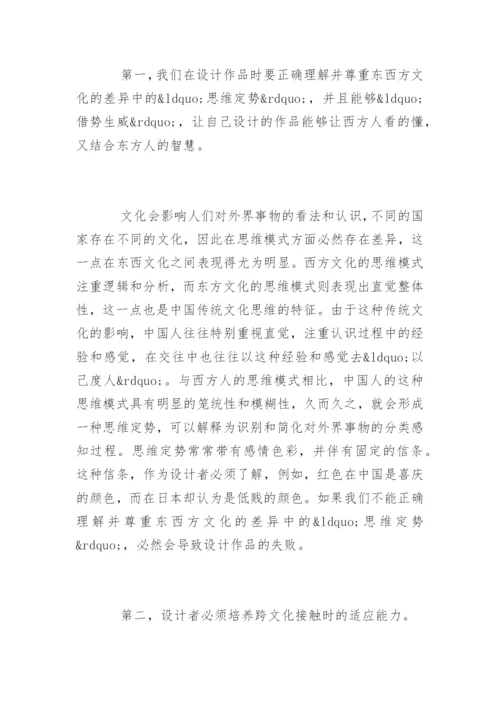 第一，我们在设计作品时要正确理解并尊重东西方文化的差异中的&ldquo;思维定势&rdquo;，并且能够&ldquo;借势生威&rdquo;，让自己设计的作品能够让西方人看的懂，又结合东方人的智慧。

文化会影响人们对外界事物的看法和认识，不同的国家存在不同的文化，因此在思维模式方面必然存在差异，这一点在东西文化之间表现得尤为明显。西方文化的思维模式注重逻辑和分析，而东方文化的思维模式则表现出直觉整体性，这一点也是中国传统文化思维的特征。由于这种传统文化的影响，中国人往往特别重视直觉，注重认识过程中的经验和感觉，在交往中也往往以这种经验和感觉去&ldquo;以己度人&rdquo;。与西方人的思维模式相比，中国人的这种思维模式具有明显的笼统性和模糊性，久而久之，就会形成一种思维定势，可以解释为识别和简化对外界事物的分类感知过程。思维定势常常带有感情色彩，并伴有固定的信条。这种信条，作为设计者必须了解，例如，红色在中国是喜庆的颜色，而在日本却认为是低贱的颜色。如果我们不能正确理解并尊重东西方文化的差异中的&ldquo;思维定势&rdquo;，必然会导致设计作品的失败。

第二，设计者必须培养跨文化接触时的适应能力。